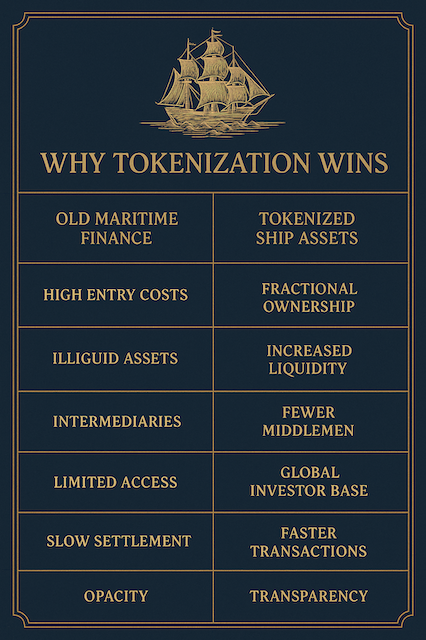 WHY TOKENIZATION WINS

| OLD MARITIME FINANCE | TOKENIZED SHIP ASSETS |
|---|---|
| HIGH ENTRY COSTS | FRACTIONAL OWNERSHIP |
| ILLIGUID ASSETS | INCREASED LIQUIDITY |
| INTERMEDIARIES | FEWER MIDDLEMEN |
| LIMITED ACCESS | GLOBAL INVESTOR BASE |
| SLOW SETTLEMENT | FASTER TRANSACTIONS |
| OPACITY | TRANSPARENCY |